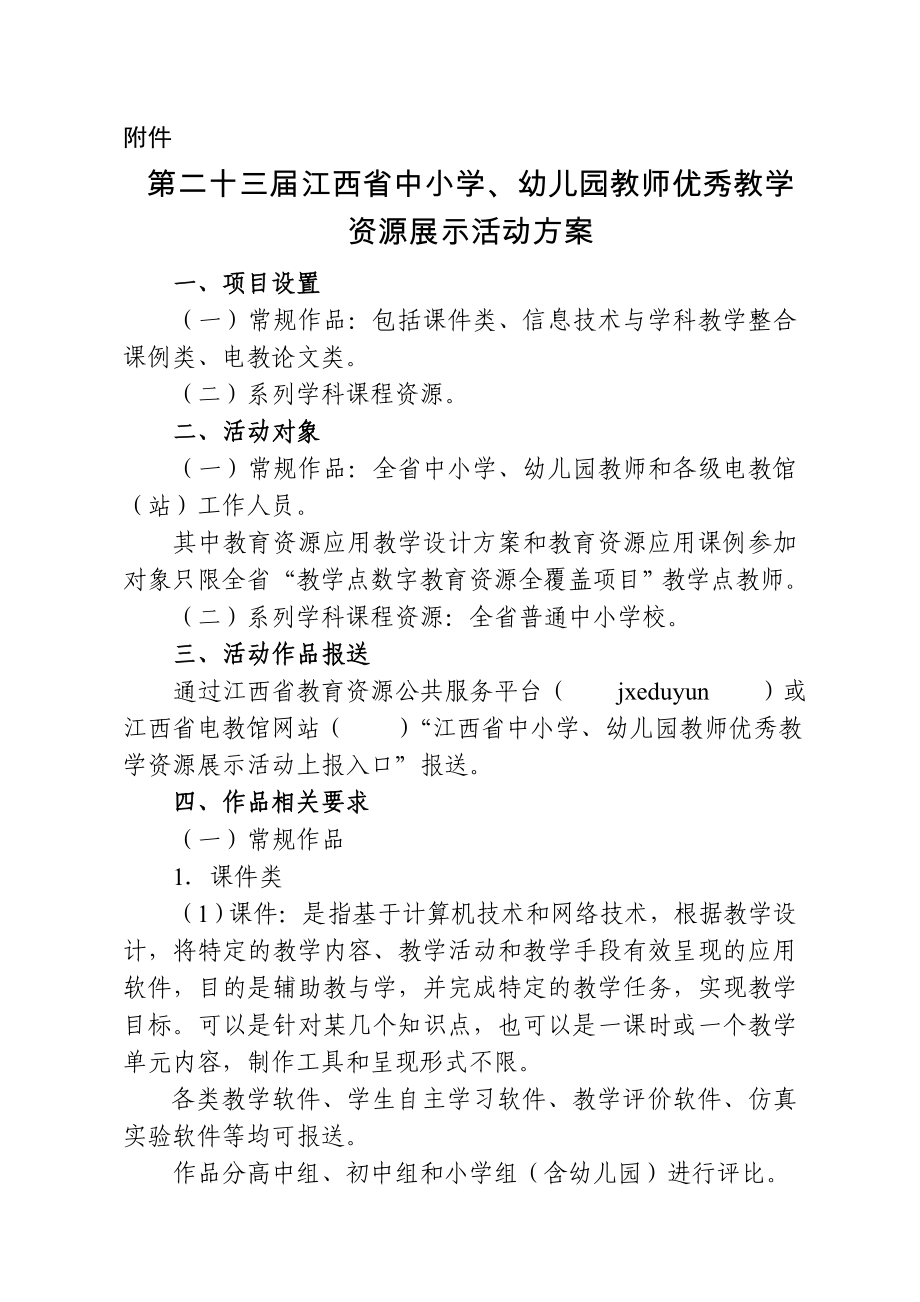 附件

第二十三届江西省中小学、幼儿园教师优秀教学资源展示活动方案

一、项目设置

（一）常规作品：包括课件类、信息技术与学科教学整合课例类、电教论文类。

（二）系列学科课程资源。

二、活动对象

（一）常规作品：全省中小学、幼儿园教师和各级电教馆（站）工作人员。

其中教育资源应用教学设计方案和教育资源应用课例参加对象只限全省“教学点数字教育资源全覆盖项目”教学点教师。

（二）系列学科课程资源：全省普通中小学校。

三、活动作品报送

通过江西省教育资源公共服务平台（ jxeduyun ）或江西省电教馆网站（ ）“江西省中小学、幼儿园教师优秀教学资源展示活动上报入口”报送。

四、作品相关要求

（一）常规作品

1. 课件类

（1）课件：是指基于计算机技术和网络技术，根据教学设计，将特定的教学内容、教学活动和教学手段有效呈现的应用软件，目的是辅助教与学，并完成特定的教学任务，实现教学目标。可以是针对某几个知识点，也可以是一课时或一个教学单元内容，制作工具和呈现形式不限。

各类教学软件、学生自主学习软件、教学评价软件、仿真实验软件等均可报送。

作品分高中组、初中组和小学组（含幼儿园）进行评比。